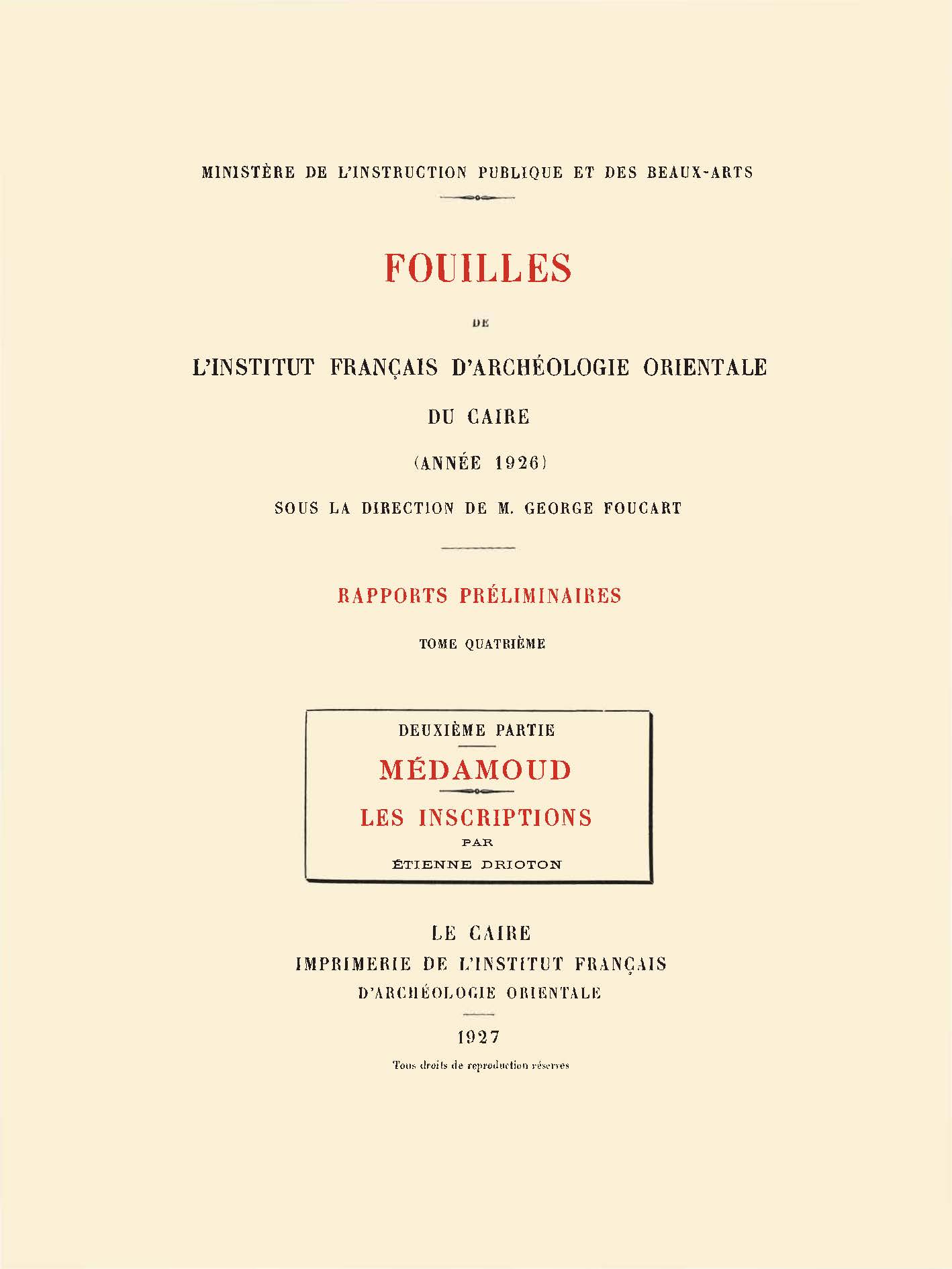 MINISTÈRE DE L'INSTRUCTION PUBLIQUE ET DES BEAUX-ARTS

FOUILLES

DE

L'INSTITUT FRANÇAIS D'ARCHÉOLOGIE ORIENTALE

DU CAIRE

(ANNÉE 1926)

SOUS LA DIRECTION DE M. GEORGE FOUCART

RAPPORTS PRÉLIMINAIRES

TOME QUATRIÈME

DEUXIÈME PARTIE

MÉDAMOUD

LES INSCRIPTIONS

PAR

ÉTIENNE DRIOTON

LE CAIRE
IMPRIMERIE DE L'INSTITUT FRANÇAIS
D'ARCHÉOLOGIE ORIENTALE

1927

Tous droits de reproduction réservés